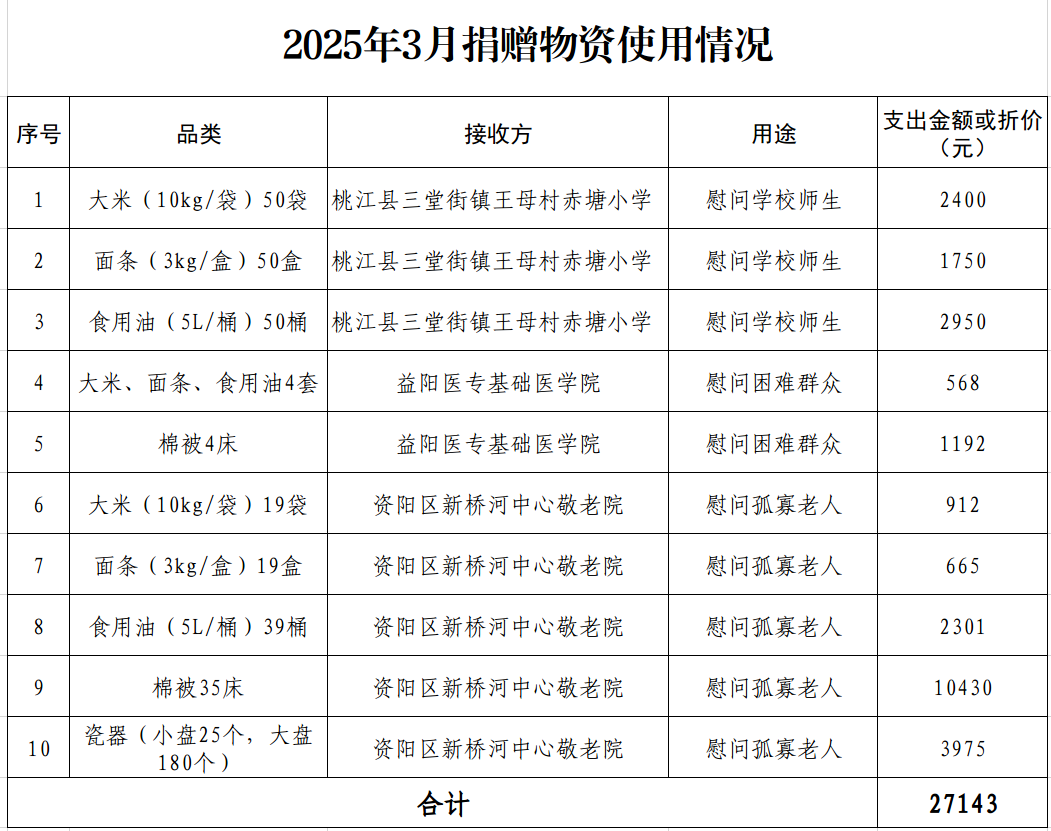 2025年3月捐赠物资使用情况

| 序号 | 品类 | 接收方 | 用途 | 支出金额或折价（元） |
|---|---|---|---|---|
| 1 | 大米（10kg/袋）50袋 | 桃江县三堂街镇王母村赤塘小学 | 慰问学校师生 | 2400 |
| 2 | 面条（3kg/盒）50盒 | 桃江县三堂街镇王母村赤塘小学 | 慰问学校师生 | 1750 |
| 3 | 食用油（5L/桶）50桶 | 桃江县三堂街镇王母村赤塘小学 | 慰问学校师生 | 2950 |
| 4 | 大米、面条、食用油4套 | 益阳医专基础医学院 | 慰问困难群众 | 568 |
| 5 | 棉被4床 | 益阳医专基础医学院 | 慰问困难群众 | 1192 |
| 6 | 大米（10kg/袋）19袋 | 资阳区新桥河中心敬老院 | 慰问孤寡老人 | 912 |
| 7 | 面条（3kg/盒）19盒 | 资阳区新桥河中心敬老院 | 慰问孤寡老人 | 665 |
| 8 | 食用油（5L/桶）39桶 | 资阳区新桥河中心敬老院 | 慰问孤寡老人 | 2301 |
| 9 | 棉被35床 | 资阳区新桥河中心敬老院 | 慰问孤寡老人 | 10430 |
| 10 | 瓷器（小盘25个，大盘180个） | 资阳区新桥河中心敬老院 | 慰问孤寡老人 | 3975 |
| 合计 | | | | 27143 |